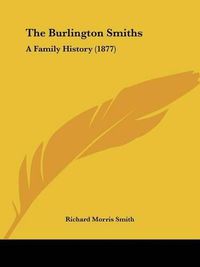 The Burlington Smiths

A Family History (1877)

Richard Morris Smith